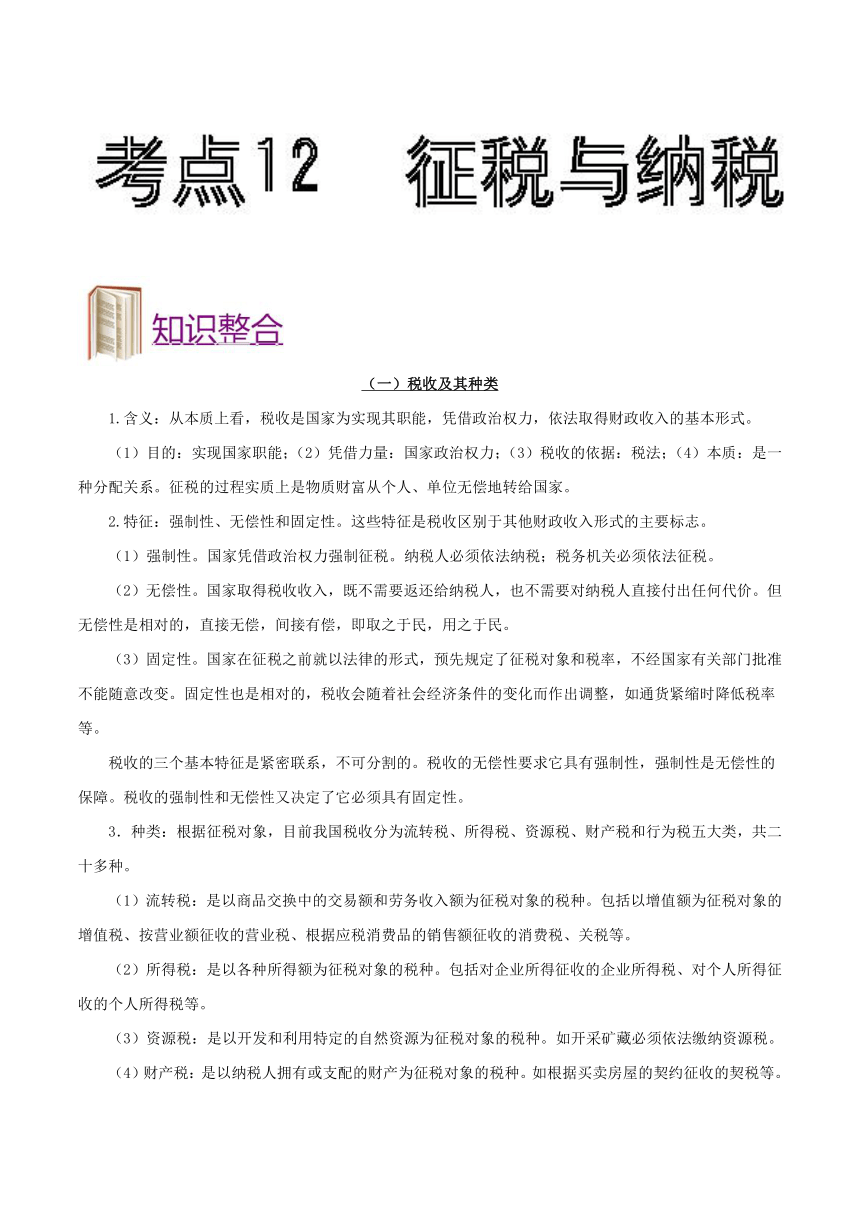 考点12　征税与纳税

知识整合

（一）税收及其种类

1.含义：从本质上看，税收是国家为实现其职能，凭借政治权力，依法取得财政收入的基本形式。

（1）目的：实现国家职能；（2）凭借力量：国家政治权力；（3）税收的依据：税法；（4）本质：是一种分配关系。征税的过程实质上是物质财富从个人、单位无偿地转给国家。

2.特征：强制性、无偿性和固定性。这些特征是税收区别于其他财政收入形式的主要标志。

（1）强制性。国家凭借政治权力强制征税。纳税人必须依法纳税；税务机关必须依法征税。

（2）无偿性。国家取得税收收入，既不需要返还给纳税人，也不需要对纳税人直接付出任何代价。但无偿性是相对的，直接无偿，间接有偿，即取之于民，用之于民。

（3）固定性。国家在征税之前就以法律的形式，预先规定了征税对象和税率，不经国家有关部门批准不能随意改变。固定性也是相对的，税收会随着社会经济条件的变化而作出调整，如通货紧缩时降低税率等。

税收的三个基本特征是紧密联系，不可分割的。税收的无偿性要求它具有强制性，强制性是无偿性的保障。税收的强制性和无偿性又决定了它必须具有固定性。

3．种类：根据征税对象，目前我国税收分为流转税、所得税、资源税、财产税和行为税五大类，共二十多种。

（1）流转税：是以商品交换中的交易额和劳务收入额为征税对象的税种。包括以增值额为征税对象的增值税、按营业额征收的营业税、根据应税消费品的销售额征收的消费税、关税等。

（2）所得税：是以各种所得额为征税对象的税种。包括对企业所得征收的企业所得税、对个人所得征收的个人所得税等。

（3）资源税：是以开发和利用特定的自然资源为征税对象的税种。如开采矿藏必须依法缴纳资源税。

（4）财产税：是以纳税人拥有或支配的财产为征税对象的税种。如根据买卖房屋的契约征收的契税等。